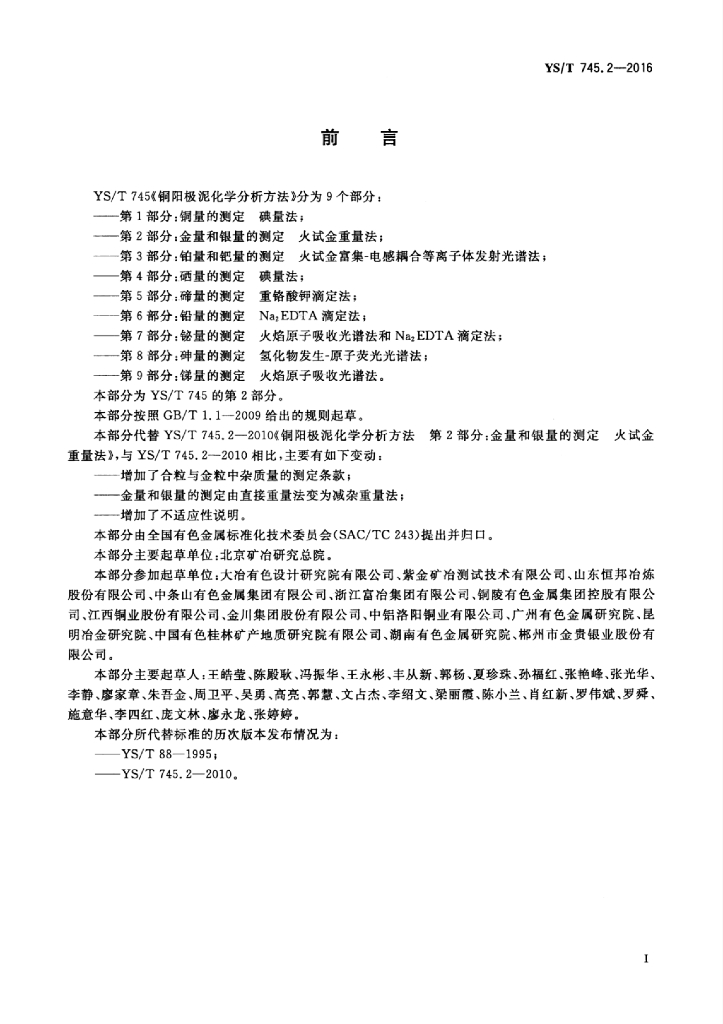 YS/T 745.2—2016

前　言

YS/T 745《铜阳极泥化学分析方法》分为 9 个部分：
——第 1 部分：铜量的测定　碘量法；
——第 2 部分：金量和银量的测定　火试金重量法；
——第 3 部分：铂量和钯量的测定　火试金富集-电感耦合等离子体发射光谱法；
——第 4 部分：硒量的测定　碘量法；
——第 5 部分：碲量的测定　重铬酸钾滴定法；
——第 6 部分：铅量的测定　$Na_2EDTA$ 滴定法；
——第 7 部分：铋量的测定　火焰原子吸收光谱法和 $Na_2EDTA$ 滴定法；
——第 8 部分：砷量的测定　氢化物发生-原子荧光光谱法；
——第 9 部分：锑量的测定　火焰原子吸收光谱法。
本部分为 YS/T 745 的第 2 部分。
本部分按照 GB/T 1.1—2009 给出的规则起草。
本部分代替 YS/T 745.2—2010《铜阳极泥化学分析方法　第 2 部分：金量和银量的测定　火试金重量法》，与 YS/T 745.2—2010 相比，主要有如下变动：
——增加了合粒与金粒中杂质量的测定条款；
——金量和银量的测定由直接重量法变为减杂重量法；
——增加了不适应性说明。
本部分由全国有色金属标准化技术委员会(SAC/TC 243)提出并归口。
本部分主要起草单位：北京矿冶研究总院。
本部分参加起草单位：大冶有色设计研究院有限公司、紫金矿冶测试技术有限公司、山东恒邦冶炼股份有限公司、中条山有色金属集团有限公司、浙江富冶集团有限公司、铜陵有色金属集团控股有限公司、江西铜业股份有限公司、金川集团股份有限公司、中铝洛阳铜业有限公司、广州有色金属研究院、昆明冶金研究院、中国有色桂林矿产地质研究院有限公司、湖南有色金属研究院、郴州市金贵银业股份有限公司。
本部分主要起草人：王皓莹、陈殿耿、冯振华、王永彬、丰从新、郭杨、夏珍珠、孙福红、张艳峰、张光华、李静、廖家章、朱吾金、周卫平、吴勇、高亮、郭慧、文占杰、李绍文、梁丽霞、陈小兰、肖红新、罗伟斌、罗舜、施意华、李四红、庞文林、廖永龙、张婷婷。
本部分所代替标准的历次版本发布情况为：
——YS/T 88—1995；
——YS/T 745.2—2010。

I